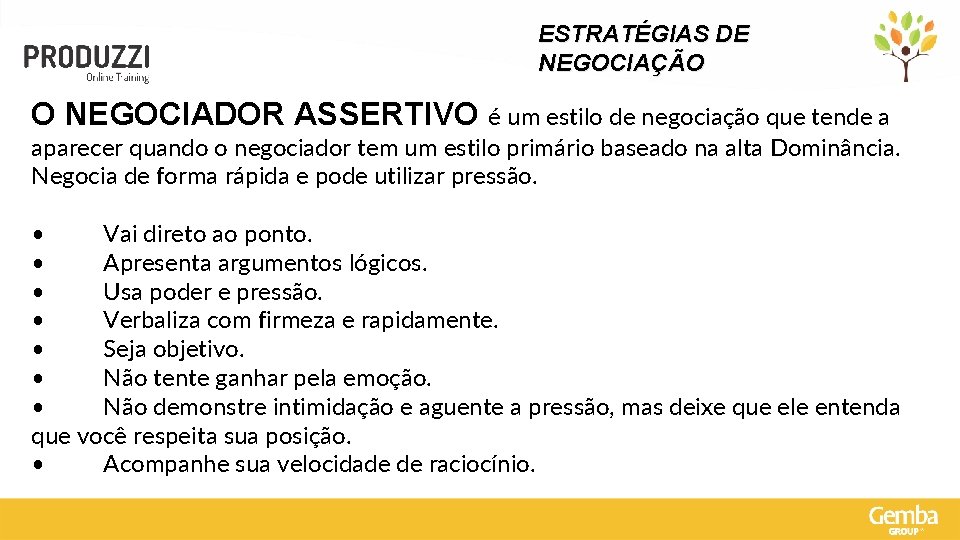 PRODUZZI
Online Training

ESTRATÉGIAS DE NEGOCIAÇÃO

O NEGOCIADOR ASSERTIVO é um estilo de negociação que tende a aparecer quando o negociador tem um estilo primário baseado na alta Dominância. Negocia de forma rápida e pode utilizar pressão.

• Vai direto ao ponto.
• Apresenta argumentos lógicos.
• Usa poder e pressão.
• Verbaliza com firmeza e rapidamente.
• Seja objetivo.
• Não tente ganhar pela emoção.
• Não demonstre intimidação e aguente a pressão, mas deixe que ele entenda que você respeita sua posição.
• Acompanhe sua velocidade de raciocínio.

Gemba
GROUP